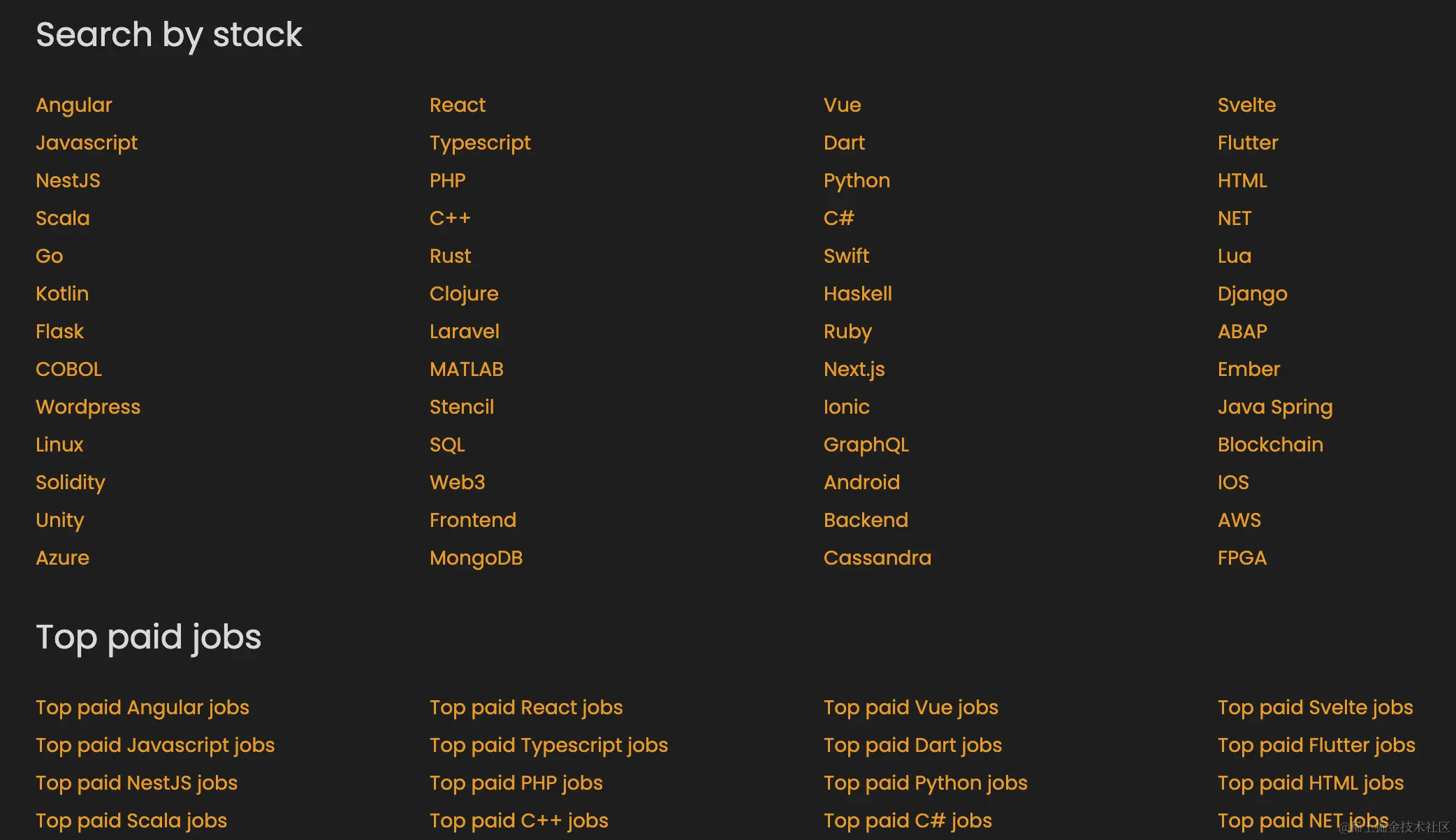 Search by stack

Angular
Javascript
NestJS
Scala
Go
Kotlin
Flask
COBOL
Wordpress
Linux
Solidity
Unity
Azure

React
Typescript
PHP
C++
Rust
Clojure
Laravel
MATLAB
Stencil
SQL
Web3
Frontend
MongoDB

Vue
Dart
Python
C#
Swift
Haskell
Ruby
Next.js
Ionic
GraphQL
Android
Backend
Cassandra

Svelte
Flutter
HTML
NET
Lua
Django
ABAP
Ember
Java Spring
Blockchain
IOS
AWS
FPGA

Top paid jobs

Top paid Angular jobs
Top paid Javascript jobs
Top paid NestJS jobs
Top paid Scala jobs

Top paid React jobs
Top paid Typescript jobs
Top paid PHP jobs
Top paid C++ jobs

Top paid Vue jobs
Top paid Dart jobs
Top paid Python jobs
Top paid C# jobs

Top paid Svelte jobs
Top paid Flutter jobs
Top paid HTML jobs
Top paid NET jobs

@稀土掘金技术社区